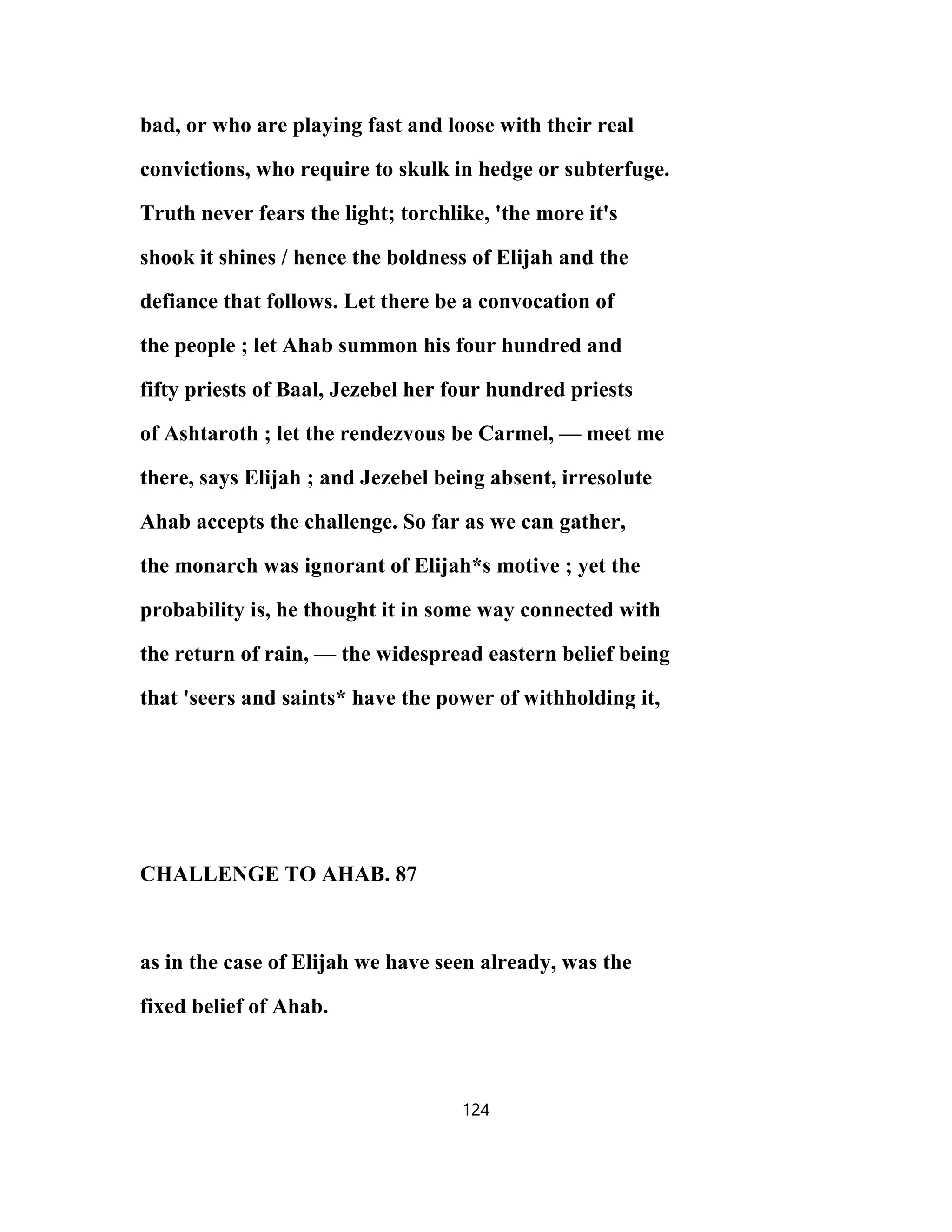 bad, or who are playing fast and loose with their real convictions, who require to skulk in hedge or subterfuge. Truth never fears the light; torchlike, 'the more it's shook it shines / hence the boldness of Elijah and the defiance that follows. Let there be a convocation of the people ; let Ahab summon his four hundred and fifty priests of Baal, Jezebel her four hundred priests of Ashtaroth ; let the rendezvous be Carmel, — meet me there, says Elijah ; and Jezebel being absent, irresolute Ahab accepts the challenge. So far as we can gather, the monarch was ignorant of Elijah*s motive ; yet the probability is, he thought it in some way connected with the return of rain, — the widespread eastern belief being that 'seers and saints* have the power of withholding it,

CHALLENGE TO AHAB. 87

as in the case of Elijah we have seen already, was the fixed belief of Ahab.

124